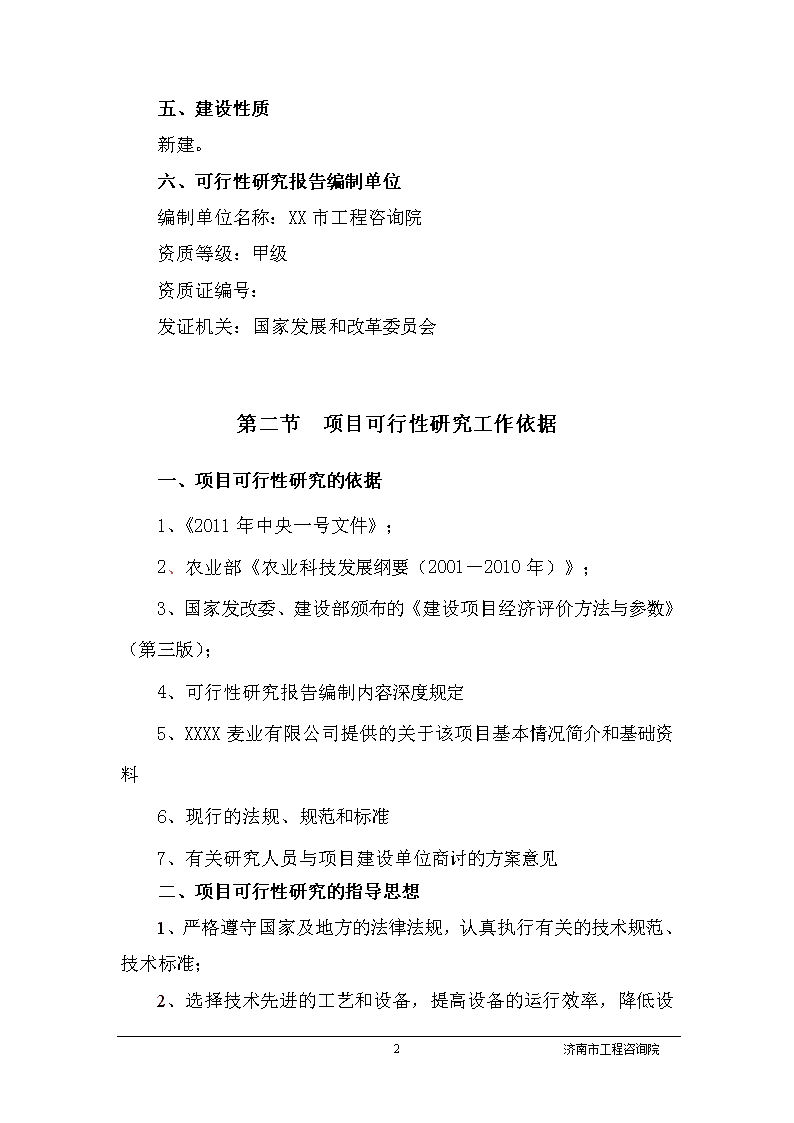 五、建设性质

新建。

六、可行性研究报告编制单位

编制单位名称：XX 市工程咨询院

资质等级：甲级

资质证编号：

发证机关：国家发展和改革委员会

第二节　项目可行性研究工作依据

一、项目可行性研究的依据

1、《2011 年中央一号文件》；

2、农业部《农业科技发展纲要（2001—2010 年）》；

3、国家发改委、建设部颁布的《建设项目经济评价方法与参数》（第三版）；

4、可行性研究报告编制内容深度规定

5、XXXX 麦业有限公司提供的关于该项目基本情况简介和基础资料

6、现行的法规、规范和标准

7、有关研究人员与项目建设单位商讨的方案意见

二、项目可行性研究的指导思想

1、严格遵守国家及地方的法律法规，认真执行有关的技术规范、技术标准；

2、选择技术先进的工艺和设备，提高设备的运行效率，降低设

2

济南市工程咨询院